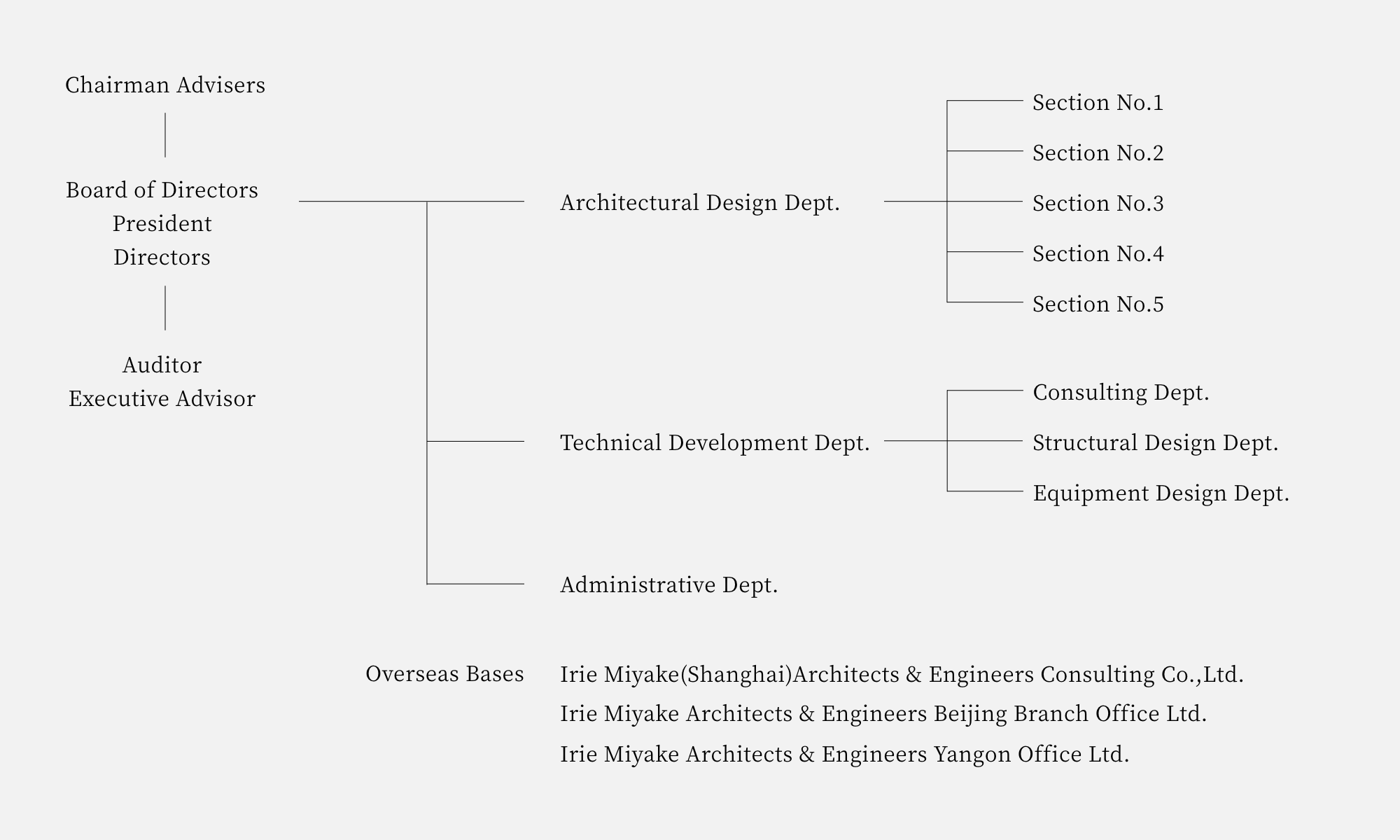 Chairman Advisers

Board of Directors
President
Directors

Auditor
Executive Advisor

Architectural Design Dept.

Section No.1

Section No.2

Section No.3

Section No.4

Section No.5

Technical Development Dept.

Consulting Dept.

Structural Design Dept.

Equipment Design Dept.

Administrative Dept.

Overseas Bases

Irie Miyake(Shanghai)Architects & Engineers Consulting Co.,Ltd.

Irie Miyake Architects & Engineers Beijing Branch Office Ltd.

Irie Miyake Architects & Engineers Yangon Office Ltd.